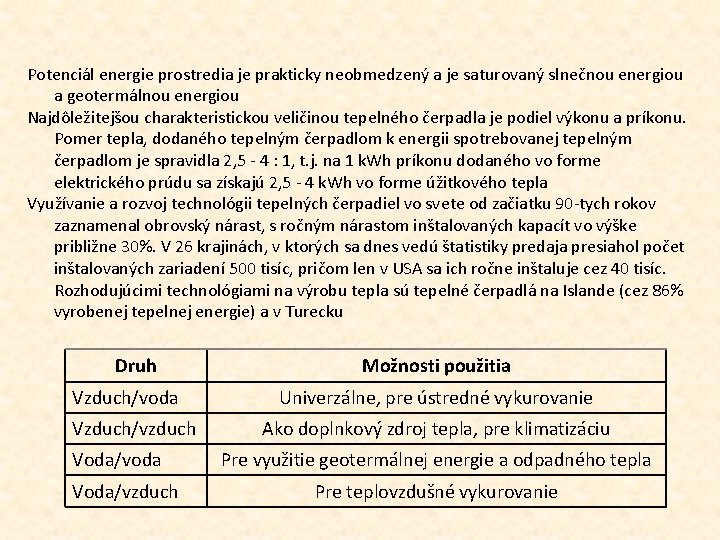 Potenciál energie prostredia je prakticky neobmedzený a je saturovaný slnečnou energiou a geotermálnou energiou

Najdôležitejšou charakteristickou veličinou tepelného čerpadla je podiel výkonu a príkonu. Pomer tepla, dodaného tepelným čerpadlom k energii spotrebovanej tepelným čerpadlom je spravidla 2,5 - 4 : 1, t.j. na 1 kWh príkonu dodaného vo forme elektrického prúdu sa získajú 2,5 - 4 kWh vo forme úžitkového tepla

Využívanie a rozvoj technológii tepelných čerpadiel vo svete od začiatku 90-tych rokov zaznamenal obrovský nárast, s ročným nárastom inštalovaných kapacít vo výške približne 30%. V 26 krajinách, v ktorých sa dnes vedú štatistiky predaja presiahol počet inštalovaných zariadení 500 tisíc, pričom len v USA sa ich ročne inštaluje cez 40 tisíc. Rozhodujúcimi technológiami na výrobu tepla sú tepelné čerpadlá na Islande (cez 86% vyrobenej tepelnej energie) a v Turecku

| Druh | Možnosti použitia |
|---|---|
| Vzduch/voda | Univerzálne, pre ústredné vykurovanie |
| Vzduch/vzduch | Ako doplnkový zdroj tepla, pre klimatizáciu |
| Voda/voda | Pre využitie geotermálnej energie a odpadného tepla |
| Voda/vzduch | Pre teplovzdušné vykurovanie |